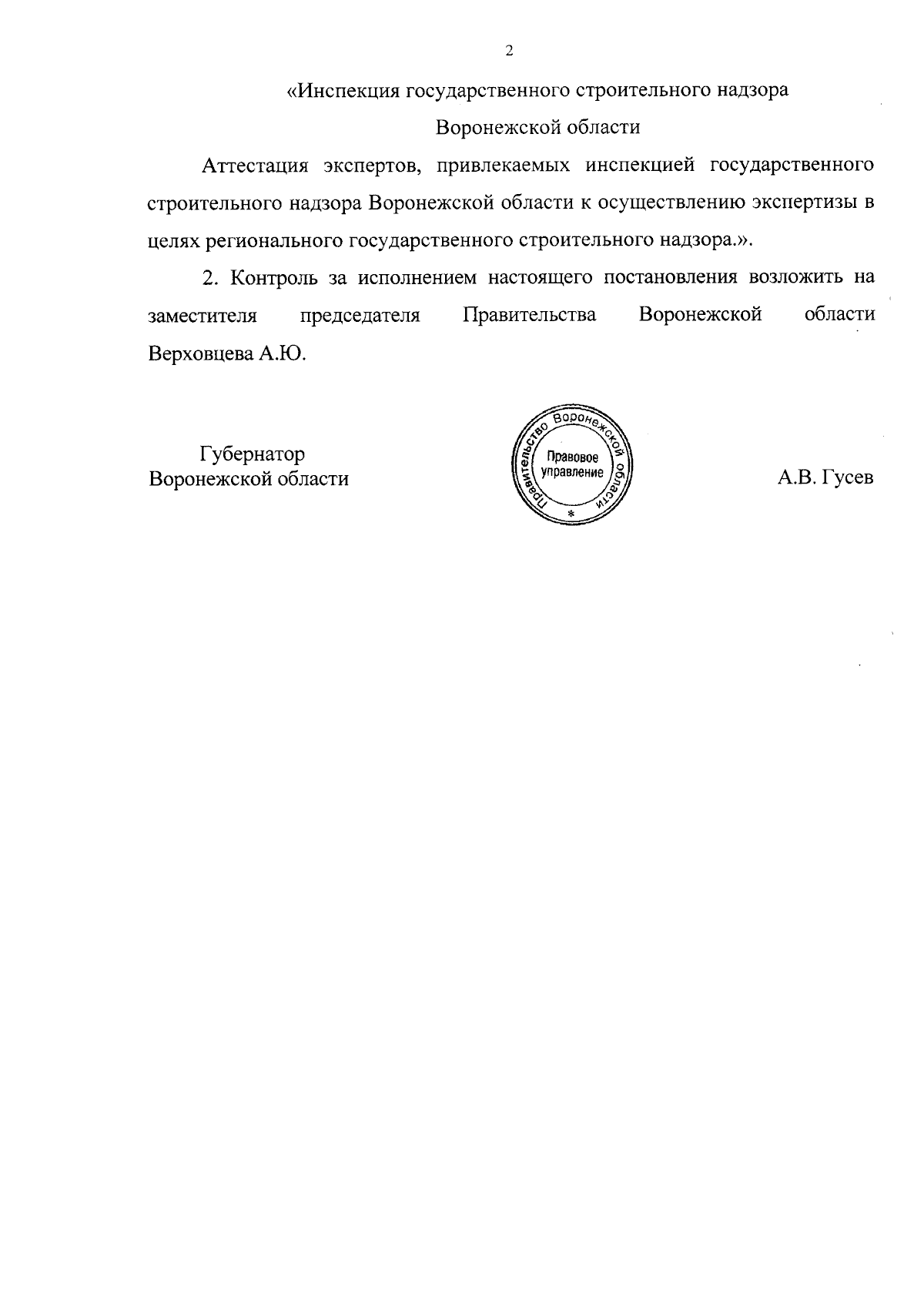 2

«Инспекция государственного строительного надзора

Воронежской области

Аттестация экспертов, привлекаемых инспекцией государственного строительного надзора Воронежской области к осуществлению экспертизы в целях регионального государственного строительного надзора.».

2. Контроль за исполнением настоящего постановления возложить на заместителя председателя Правительства Воронежской области Верховцева А.Ю.

Губернатор
Воронежской области

Правительство Воронежской области
Правовое управление
*

А.В. Гусев